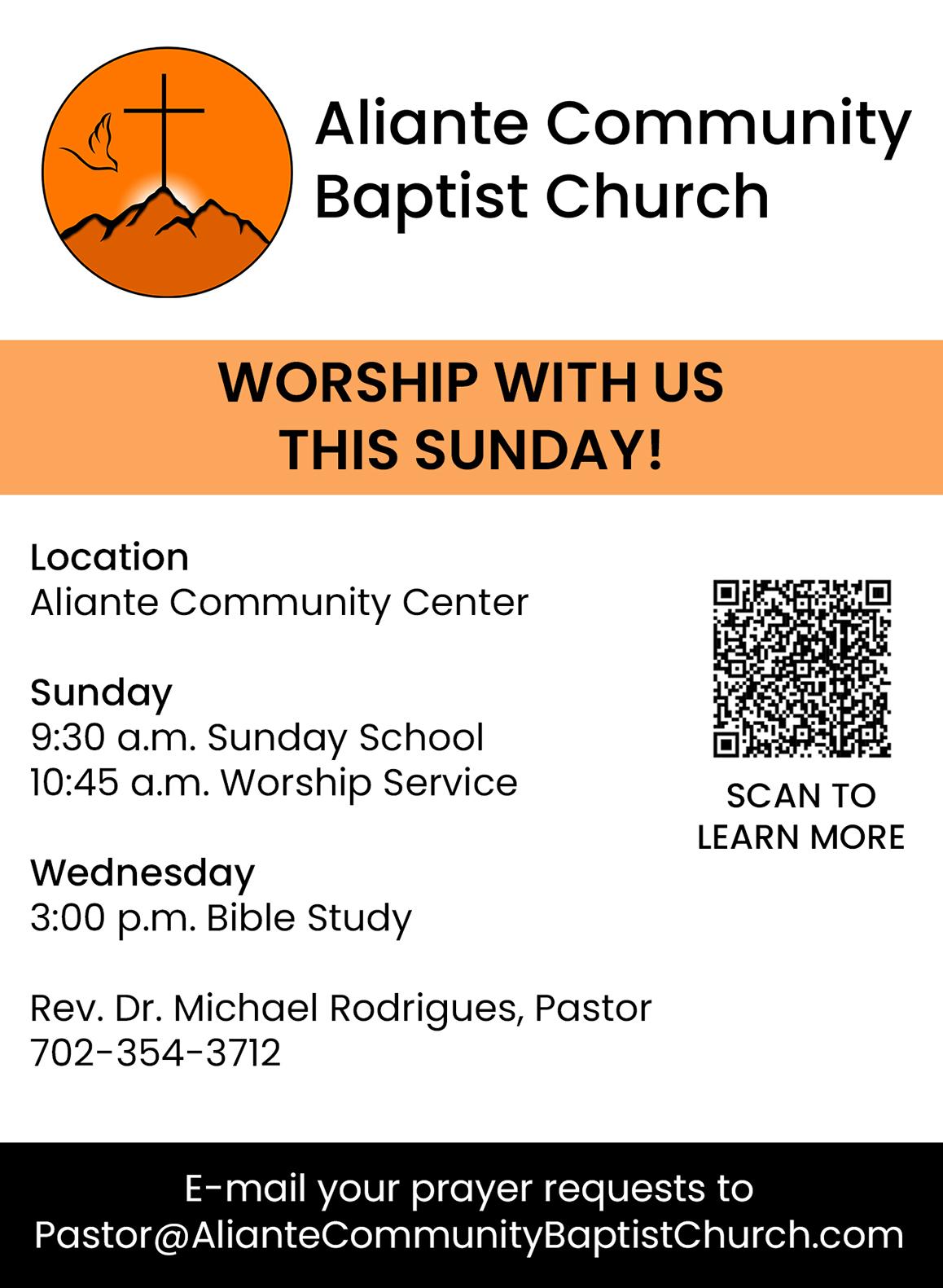 Aliante Community Baptist Church

WORSHIP WITH US THIS SUNDAY!

Location
Aliante Community Center

Sunday
9:30 a.m. Sunday School
10:45 a.m. Worship Service

Wednesday
3:00 p.m. Bible Study

Rev. Dr. Michael Rodrigues, Pastor
702-354-3712

SCAN TO LEARN MORE

E-mail your prayer requests to
Pastor@AlianteCommunityBaptistChurch.com